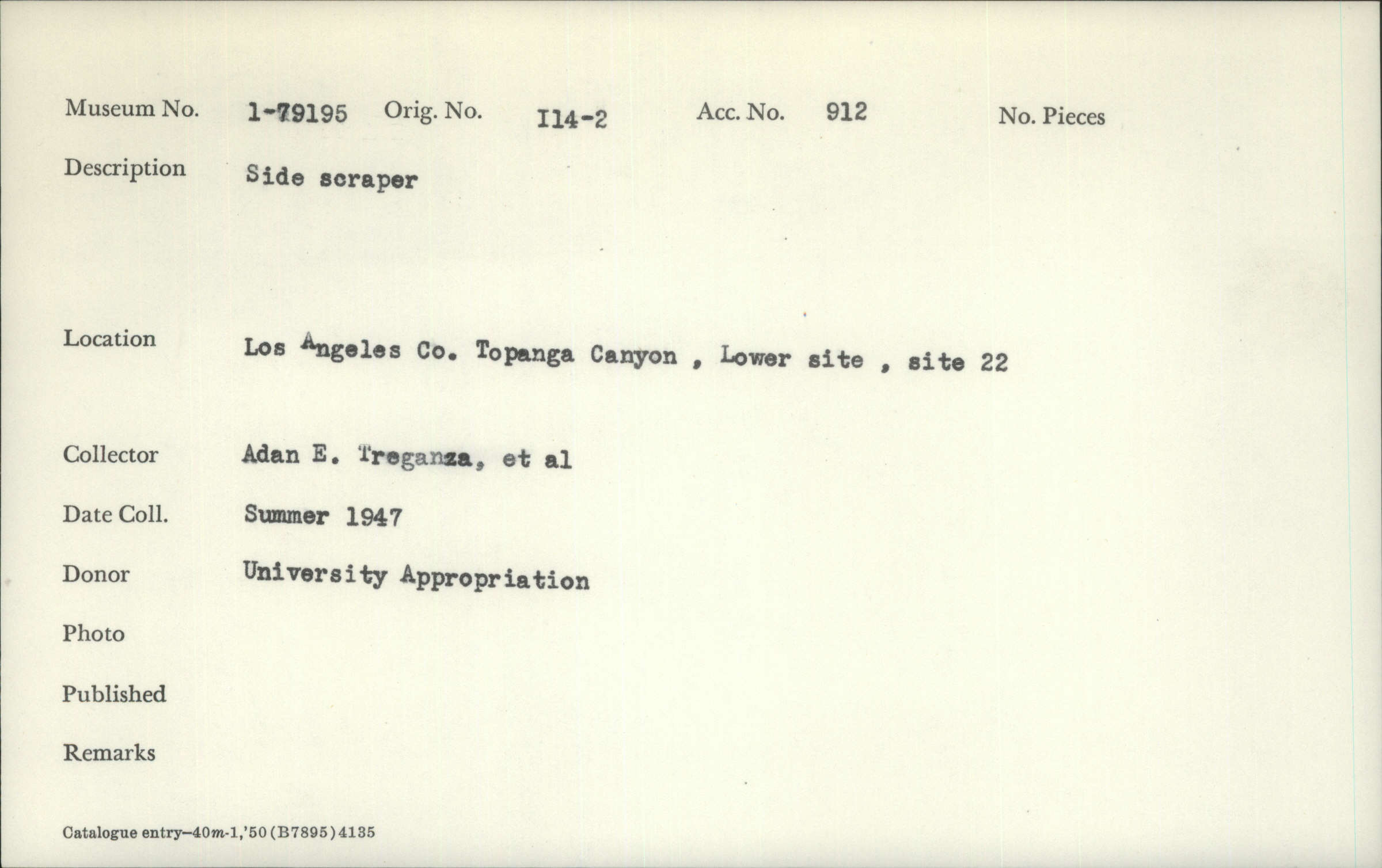 Museum No. 1-79195 Orig. No. I14-2 Acc. No. 912 No. Pieces

Description Side scraper

Location Los Angeles Co. Topanga Canyon , Lower site , site 22

Collector Adan E. Treganza, et al

Date Coll. Summer 1947

Donor University Appropriation

Photo

Published

Remarks

Catalogue entry—40m-1,'50 (B7895) 4135